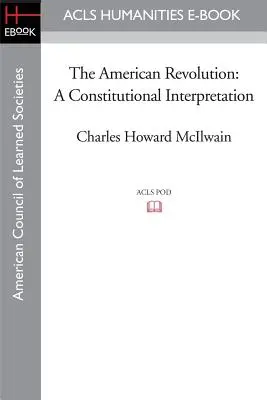 H
EBOOK

ACLS HUMANITIES E-BOOK

American Council of Learned Societies

The American Revolution: A Constitutional Interpretation

Charles Howard McIlwain

ACLS POD